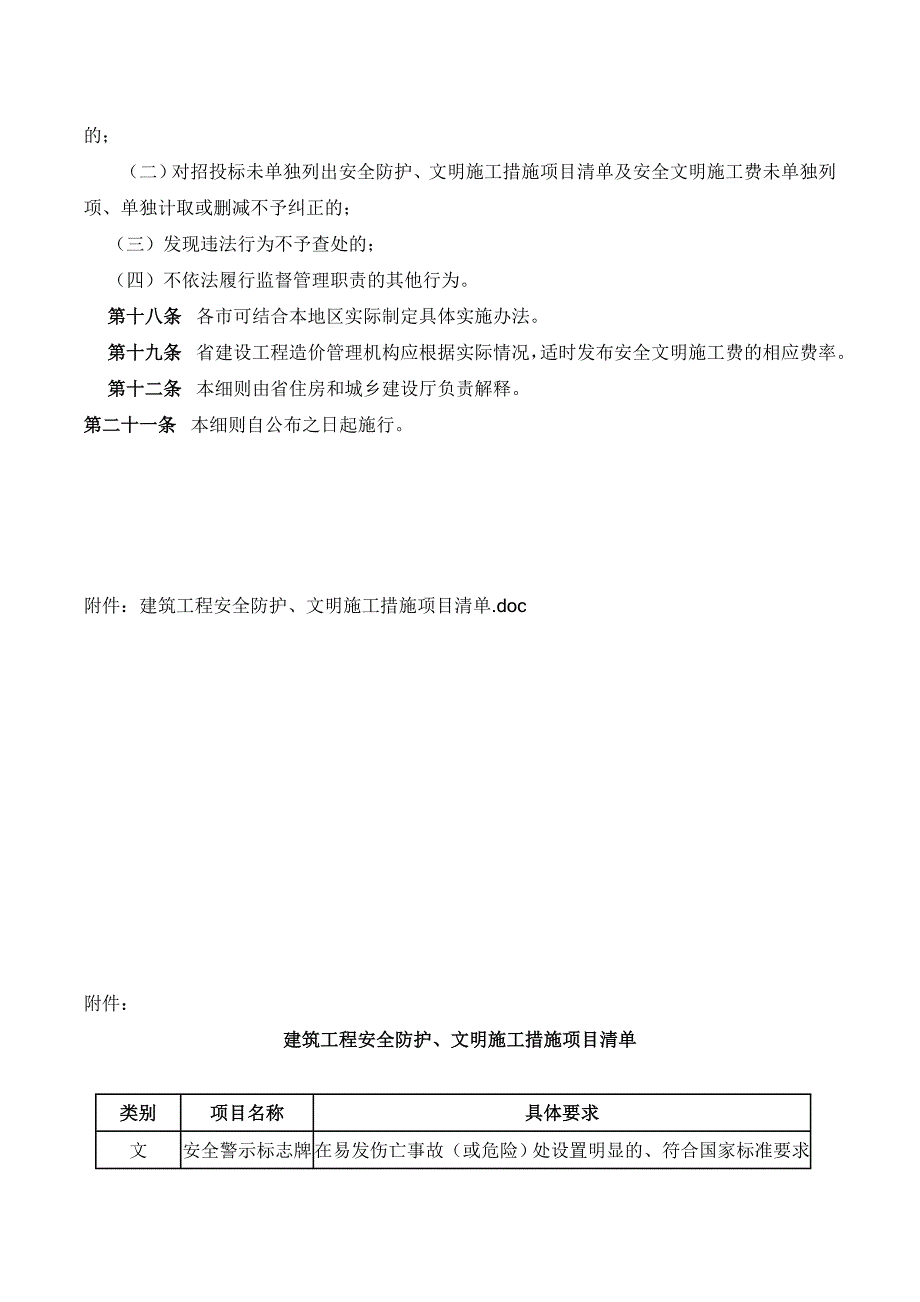 的；

（二）对招投标未单独列出安全防护、文明施工措施项目清单及安全文明施工费未单独列项、单独计取或删减不予纠正的；

（三）发现违法行为不予查处的；

（四）不依法履行监督管理职责的其他行为。

第十八条　各市可结合本地区实际制定具体实施办法。

第十九条　省建设工程造价管理机构应根据实际情况，适时发布安全文明施工费的相应费率。

第十二条　本细则由省住房和城乡建设厅负责解释。

第二十一条　本细则自公布之日起施行。

附件：建筑工程安全防护、文明施工措施项目清单.doc

附件：

建筑工程安全防护、文明施工措施项目清单

| 类别 | 项目名称 | 具体要求 |
|---|---|---|
| 文 | 安全警示标志牌 | 在易发伤亡事故（或危险）处设置明显的、符合国家标准要求 |